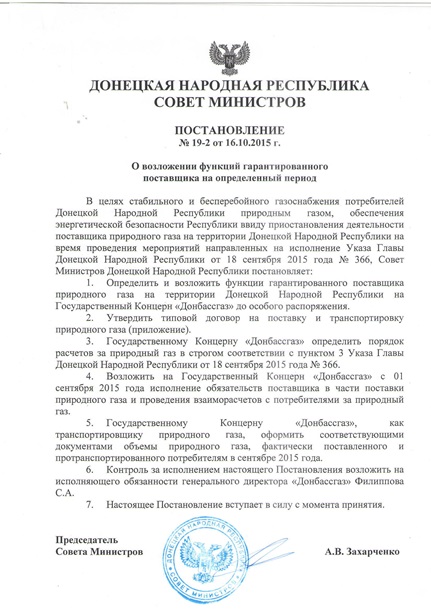 ДОНЕЦКАЯ НАРОДНАЯ РЕСПУБЛИКА
СОВЕТ МИНИСТРОВ

ПОСТАНОВЛЕНИЕ
№ 19-2 от 16.10.2015 г.

О возложении функций гарантированного поставщика на определенный период

В целях стабильного и бесперебойного газоснабжения потребителей Донецкой Народной Республики природным газом, обеспечения энергетической безопасности Республики ввиду приостановления деятельности поставщика природного газа на территории Донецкой Народной Республики на время проведения мероприятий направленных на исполнение Указа Главы Донецкой Народной Республики от 18 сентября 2015 года № 366, Совет Министров Донецкой Народной Республики постановляет:

1. Определить и возложить функции гарантированного поставщика природного газа на территории Донецкой Народной Республики на Государственный Концерн «Донбассгаз» до особого распоряжения.

2. Утвердить типовой договор на поставку и транспортировку природного газа (приложение).

3. Государственному Концерну «Донбассгаз» определить порядок расчетов за природный газ в строгом соответствии с пунктом 3 Указа Главы Донецкой Народной Республики от 18 сентября 2015 года № 366.

4. Возложить на Государственный Концерн «Донбассгаз» с 01 сентября 2015 года исполнение обязательств поставщика в части поставки природного газа и проведения взаиморасчетов с потребителями за природный газ.

5. Государственному Концерну «Донбассгаз», как транспортировщику природного газа, оформить соответствующими документами объемы природного газа, фактически поставленного и протранспортированного потребителям в сентябре 2015 года.

6. Контроль за исполнением настоящего Постановления возложить на исполняющего обязанности генерального директора «Донбассгаз» Филиппова С.А.

7. Настоящее Постановление вступает в силу с момента принятия.

Председатель
Совета Министров

ДОНЕЦКАЯ НАРОДНАЯ РЕСПУБЛИКА
СОВЕТ МИНИСТРОВ

А.В. Захарченко